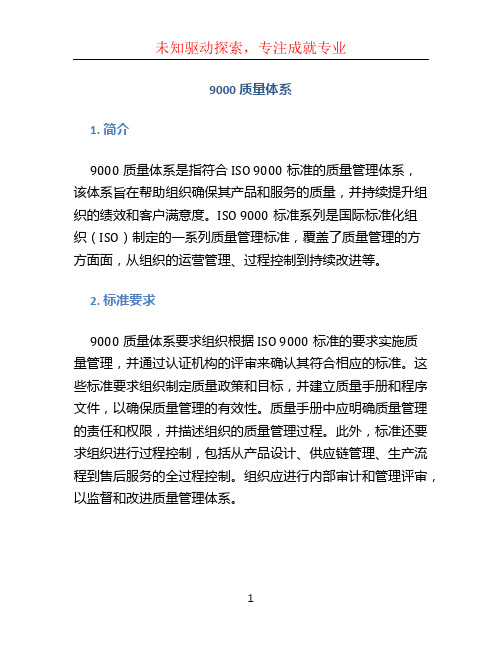 未知驱动探索，专注成就专业

9000 质量体系

1. 简介

9000 质量体系是指符合 ISO 9000 标准的质量管理体系，该体系旨在帮助组织确保其产品和服务的质量，并持续提升组织的绩效和客户满意度。ISO 9000 标准系列是国际标准化组织（ISO）制定的一系列质量管理标准，覆盖了质量管理的方方面面，从组织的运营管理、过程控制到持续改进等。

2. 标准要求

9000 质量体系要求组织根据 ISO 9000 标准的要求实施质量管理，并通过认证机构的评审来确认其符合相应的标准。这些标准要求组织制定质量政策和目标，并建立质量手册和程序文件，以确保质量管理的有效性。质量手册中应明确质量管理的责任和权限，并描述组织的质量管理过程。此外，标准还要求组织进行过程控制，包括从产品设计、供应链管理、生产流程到售后服务的全过程控制。组织应进行内部审计和管理评审，以监督和改进质量管理体系。

1